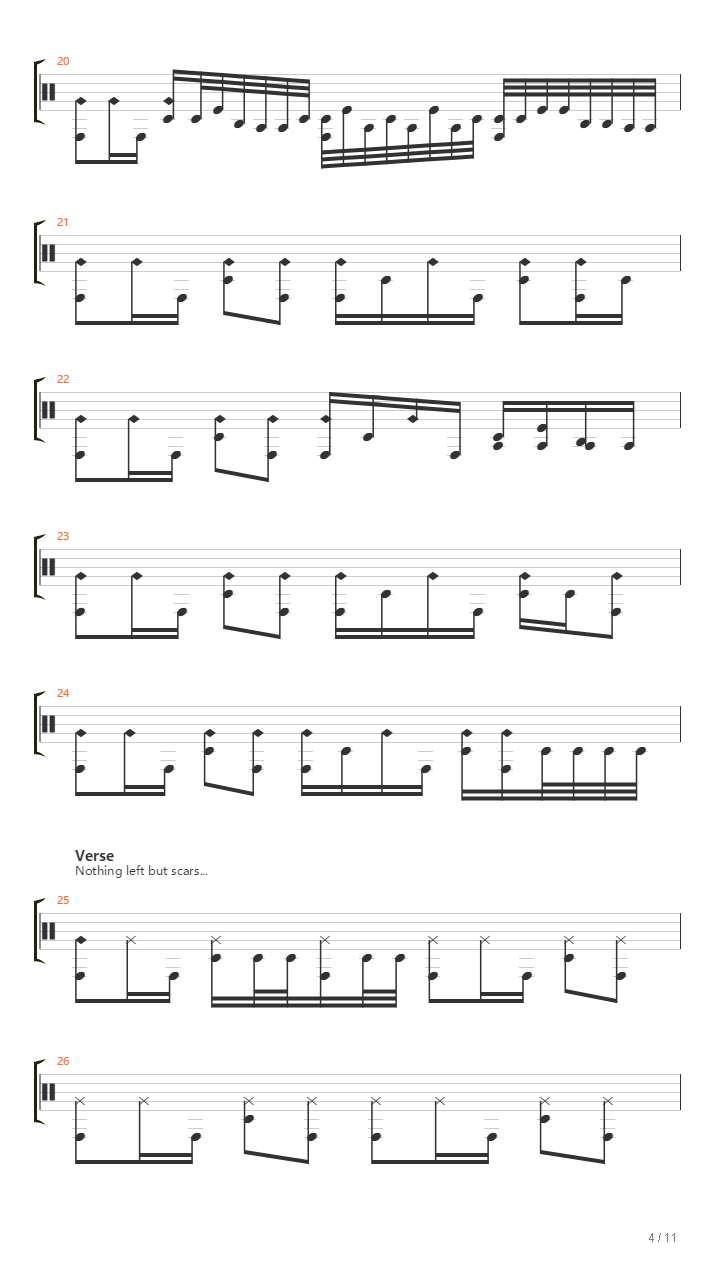 20

21

22

23

24

Verse
Nothing left but scars...

25

26

4 / 11